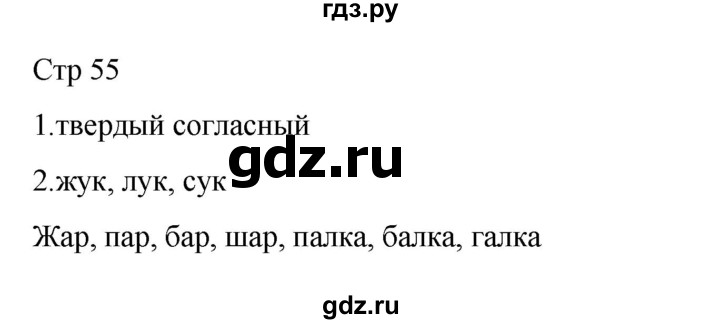 гдз.ру

Стр 55

1.твердый согласный

gdz.ru

2.жук, лук, сук

Жар, пар, бар, шар, палка, балка, галка

gdz.ru